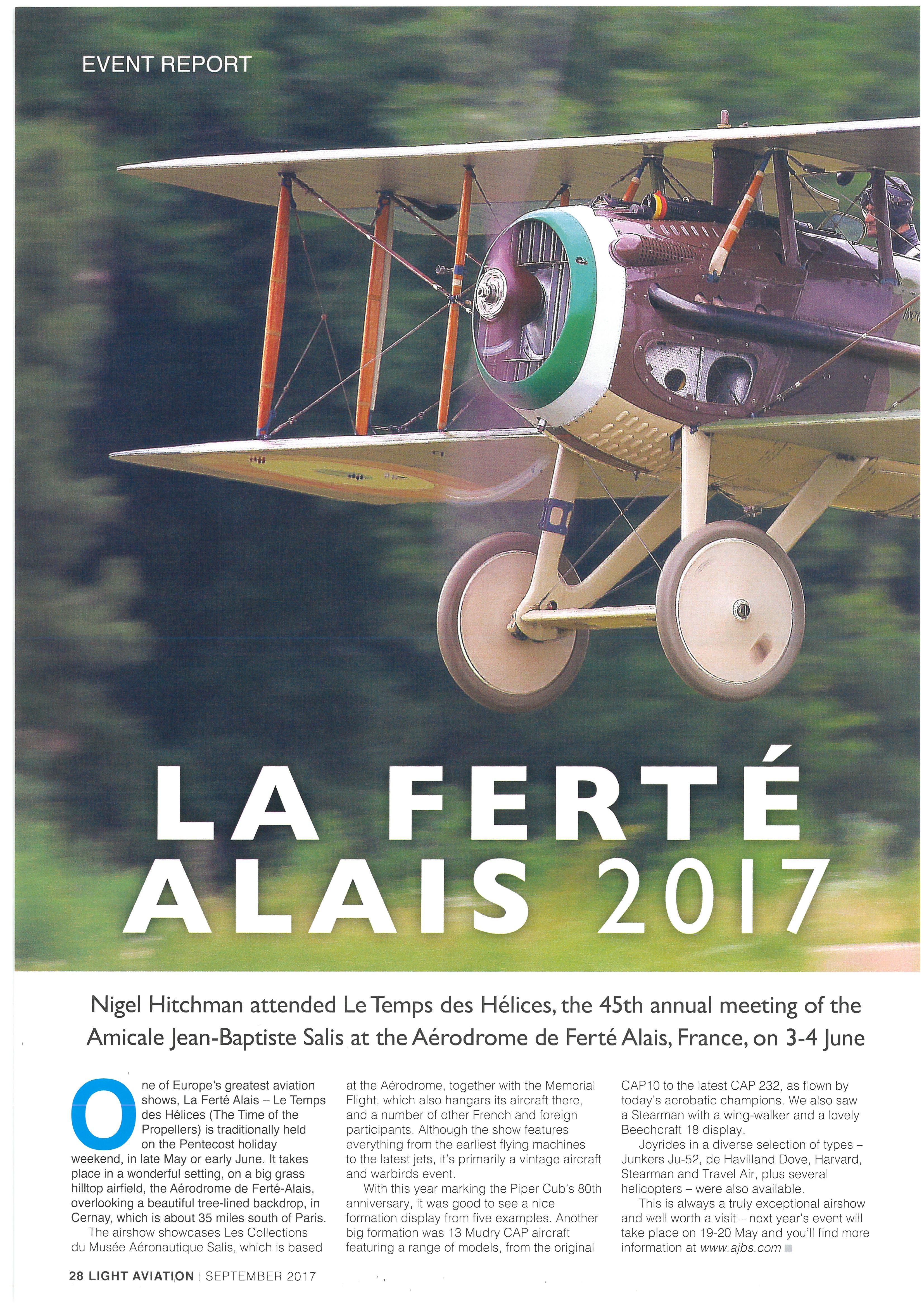 EVENT REPORT

LA FERTÉ ALAIS 2017

Nigel Hitchman attended Le Temps des Hélices, the 45th annual meeting of the Amicale Jean-Baptiste Salis at the Aérodrome de Ferté Alais, France, on 3-4 June

One of Europe's greatest aviation shows, La Ferté Alais – Le Temps des Hélices (The Time of the Propellers) is traditionally held on the Pentecost holiday weekend, in late May or early June. It takes place in a wonderful setting, on a big grass hilltop airfield, the Aérodrome de Ferté-Alais, overlooking a beautiful tree-lined backdrop, in Cernay, which is about 35 miles south of Paris.

The airshow showcases Les Collections du Musée Aéronautique Salis, which is based at the Aérodrome, together with the Memorial Flight, which also hangars its aircraft there, and a number of other French and foreign participants. Although the show features everything from the earliest flying machines to the latest jets, it's primarily a vintage aircraft and warbirds event.

With this year marking the Piper Cub's 80th anniversary, it was good to see a nice formation display from five examples. Another big formation was 13 Mudry CAP aircraft featuring a range of models, from the original CAP10 to the latest CAP 232, as flown by today's aerobatic champions. We also saw a Stearman with a wing-walker and a lovely Beechcraft 18 display.

Joyrides in a diverse selection of types – Junkers Ju-52, de Havilland Dove, Harvard, Stearman and Travel Air, plus several helicopters – were also available.

This is always a truly exceptional airshow and well worth a visit – next year's event will take place on 19-20 May and you'll find more information at www.ajbs.com

28 LIGHT AVIATION | SEPTEMBER 2017